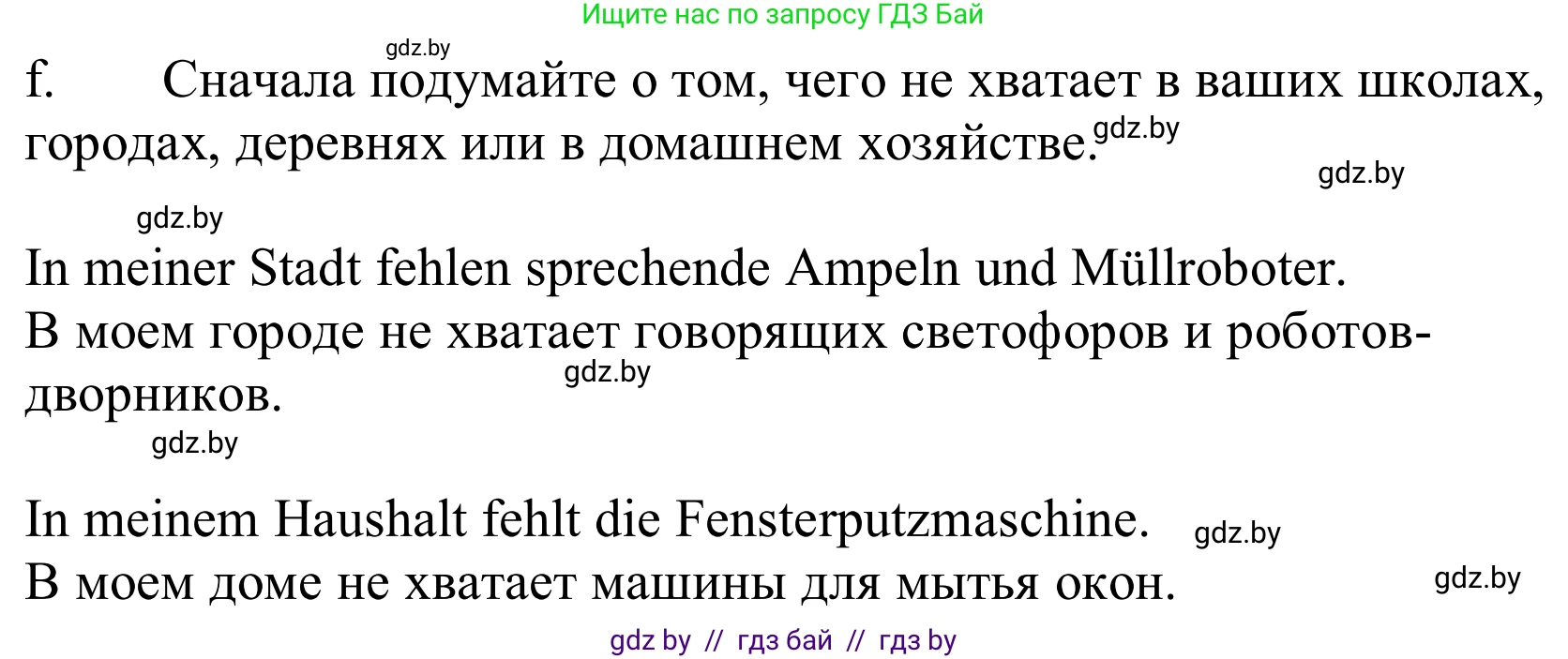 Ищите нас по запросу ГДЗ Бай

gdz.by

f. Сначала подумайте о том, чего не хватает в ваших школах, городах, деревнях или в домашнем хозяйстве. gdz.by

gdz.by

gdz.by

In meiner Stadt fehlen sprechende Ampeln und Müllroboter.
В моем городе не хватает говорящих светофоров и роботов-дворников. gdz.by

gdz.by

In meinem Haushalt fehlt die Fensterputzmaschine. gdz.by
В моем доме не хватает машины для мытья окон. gdz.by

gdz by // гдз бай // гдз by